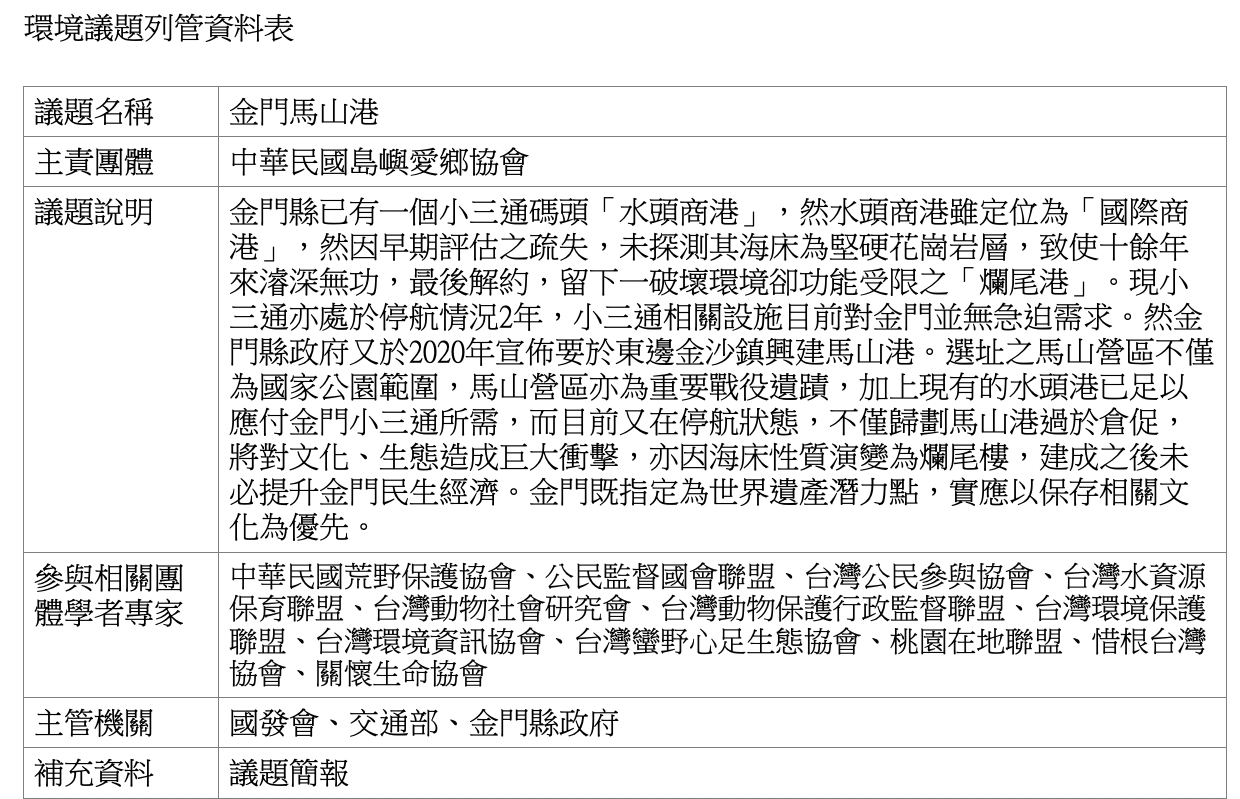 環境議題列管資料表

| 議題名稱 | 金門馬山港 |
|---|---|
| 主責團體 | 中華民國島嶼愛鄉協會 |
| 議題說明 | 金門縣已有一個小三通碼頭「水頭商港」，然水頭商港雖定位為「國際商港」，然因早期評估之疏失，未探測其海床為堅硬花崗岩層，致使十餘年來濬深無功，最後解約，留下一破壞環境卻功能受限之「爛尾港」。現小三通亦處於停航情況2年，小三通相關設施目前對金門並無急迫需求。然金門縣政府又於2020年宣佈要於東邊金沙鎮興建馬山港。選址之馬山營區不僅為國家公園範圍，馬山營區亦為重要戰役遺蹟，加上現有的水頭港已足以應付金門小三通所需，而目前又在停航狀態，不僅歸劃馬山港過於倉促，將對文化、生態造成巨大衝擊，亦因海床性質演變為爛尾樓，建成之後未必提升金門民生經濟。金門既指定為世界遺產潛力點，實應以保存相關文化為優先。 |
| 參與相關團體學者專家 | 中華民國荒野保護協會、公民監督國會聯盟、台灣公民參與協會、台灣水資源保育聯盟、台灣動物社會研究會、台灣動物保護行政監督聯盟、台灣環境保護聯盟、台灣環境資訊協會、台灣蠻野心足生態協會、桃園在地聯盟、惜根台灣協會、關懷生命協會 |
| 主管機關 | 國發會、交通部、金門縣政府 |
| 補充資料 | 議題簡報 |